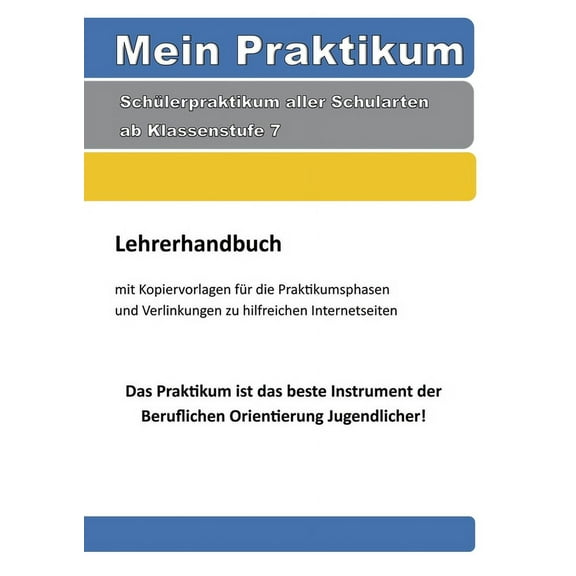 Mein Praktikum

Schülerpraktikum aller Schularten ab Klassenstufe 7

Lehrerhandbuch

mit Kopiervorlagen für die Praktikumsphasen und Verlinkungen zu hilfreichen Internetseiten

Das Praktikum ist das beste Instrument der Beruflichen Orientierung Jugendlicher!